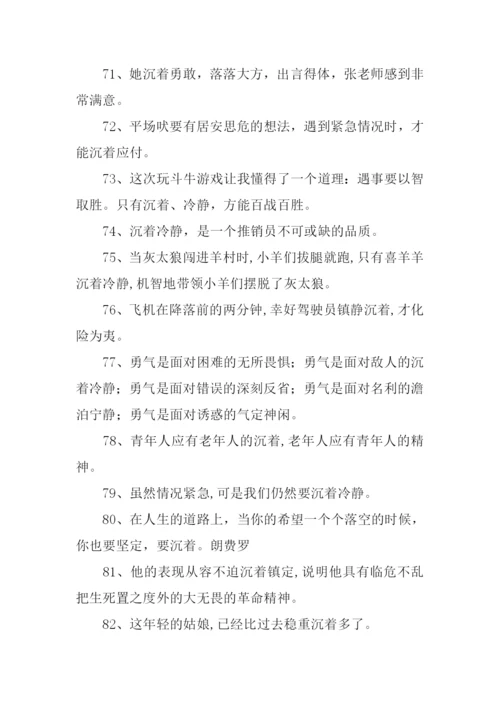 71、她沉着勇敢，落落大方，出言得体，张老师感到非常满意。

72、平场吠要有居安思危的想法，遇到紧急情况时，才能沉着应付。

73、这次玩斗牛游戏让我懂得了一个道理：遇事要以智取胜。只有沉着、冷静，方能百战百胜。

74、沉着冷静，是一个推销员不可或缺的品质。

75、当灰太狼闯进羊村时,小羊们拔腿就跑,只有喜羊羊沉着冷静,机智地带领小羊们摆脱了灰太狼。

76、飞机在降落前的两分钟,幸好驾驶员镇静沉着,才化险为夷。

77、勇气是面对困难的无所畏惧；勇气是面对敌人的沉着冷静；勇气是面对错误的深刻反省；勇气是面对名利的澹泊宁静；勇气是面对诱惑的气定神闲。

78、青年人应有老年人的沉着,老年人应有青年人的精神。

79、虽然情况紧急,可是我们仍然要沉着冷静。

80、在人生的道路上，当你的希望一个个落空的时候，你也要坚定，要沉着。朗费罗

81、他的表现从容不迫沉着镇定,说明他具有临危不乱把生死置之度外的大无畏的革命精神。

82、这年轻的姑娘,已经比过去稳重沉着多了。